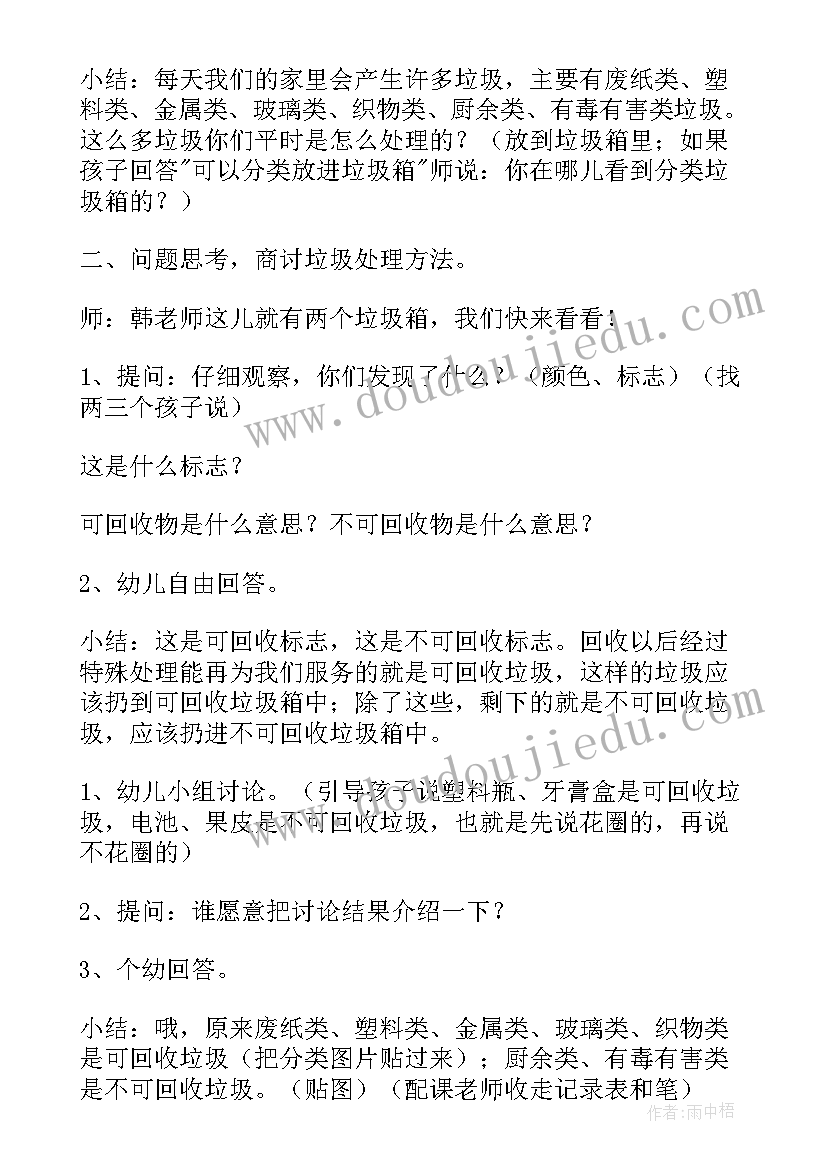 小结：每天我们的家里会产生许多垃圾，主要有废纸类、塑料类、金属类、玻璃类、织物类、厨余类、有毒有害类垃圾。这么多垃圾你们平时是怎么处理的？（放到垃圾箱里；如果孩子回答"可以分类放进垃圾箱"师说：你在哪儿看到分类垃圾箱的？）

二、问题思考，商讨垃圾处理方法。

师：韩老师这儿就有两个垃圾箱，我们快来看看：

1、提问：仔细观察，你们发现了什么？（颜色、标志）（找两三个孩子说）

这是什么标志？

可回收物是什么意思？不可回收物是什么意思？

2、幼儿自由回答。

小结：这是可回收标志，这是不可回收标志。回收以后经过特殊处理能再为我们服务的就是可回收垃圾，这样的垃圾应该扔到可回收垃圾箱中；除了这些，剩下的就是不可回收垃圾，应该扔进不可回收垃圾箱中。

1、幼儿小组讨论。（引导孩子说塑料瓶、牙膏盒是可回收垃圾，电池、果皮是不可回收垃圾，也就是先说花圈的，再说不花圈的）

2、提问：谁愿意把讨论结果介绍一下？

3、个幼回答。

小结：哦，原来废纸类、塑料类、金属类、玻璃类、织物类是可回收垃圾（把分类图片贴过来）；厨余类、有毒有害类是不可回收垃圾。（贴图）（配课老师收走记录表和笔）

www.doudoujiedu.com

www.doudoujiedu.com

作者：雨中梧